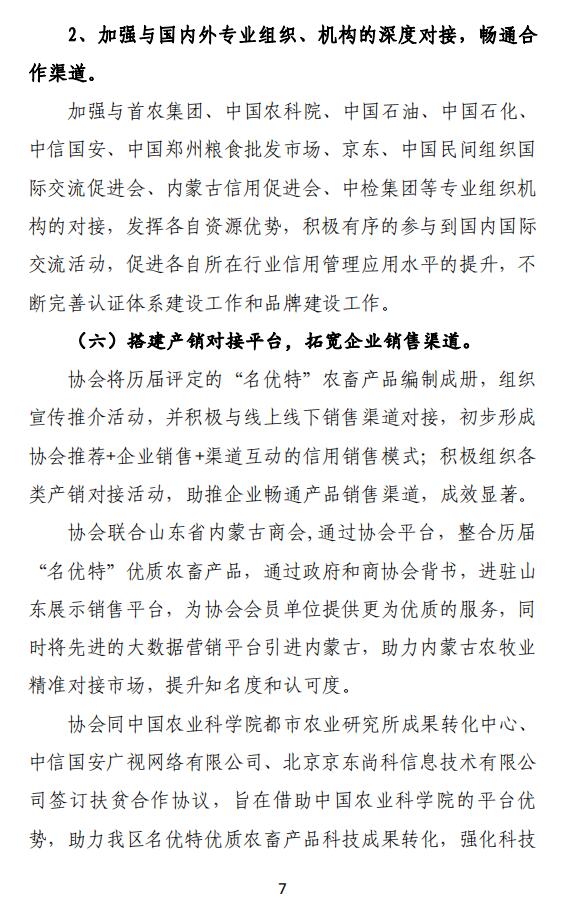 2、加强与国内外专业组织、机构的深度对接，畅通合作渠道。

加强与首农集团、中国农科院、中国石油、中国石化、中信国安、中国郑州粮食批发市场、京东、中国民间组织国际交流促进会、内蒙古信用促进会、中检集团等专业组织机构的对接，发挥各自资源优势，积极有序的参与到国内国际交流活动，促进各自所在行业信用管理应用水平的提升，不断完善认证体系建设工作和品牌建设工作。

（六）搭建产销对接平台，拓宽企业销售渠道。

协会将历届评定的“名优特”农畜产品编制成册，组织宣传推介活动，并积极与线上线下销售渠道对接，初步形成协会推荐+企业销售+渠道互动的信用销售模式；积极组织各类产销对接活动，助推企业畅通产品销售渠道，成效显著。

协会联合山东省内蒙古商会，通过协会平台，整合历届“名优特”优质农畜产品，通过政府和商协会背书，进驻山东展示销售平台，为协会会员单位提供更为优质的服务，同时将先进的大数据营销平台引进内蒙古，助力内蒙古农牧业精准对接市场，提升知名度和认可度。

协会同中国农业科学院都市农业研究所成果转化中心、中信国安广视网络有限公司、北京京东尚科信息技术有限公司签订扶贫合作协议，旨在借助中国农业科学院的平台优势，助力我区名优特优质农畜产品科技成果转化，强化科技

7